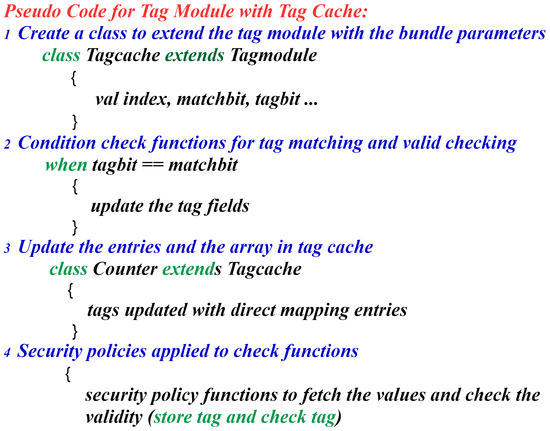 Pseudo Code for Tag Module with Tag Cache:
1 Create a class to extend the tag module with the bundle parameters
class Tagcache extends Tagmodule
{
val index, matchbit, tagbit ...
}
2 Condition check functions for tag matching and valid checking
when tagbit == matchbit
{
update the tag fields
}
3 Update the entries and the array in tag cache
class Counter extends Tagcache
{
tags updated with direct mapping entries
}
4 Security policies applied to check functions
{
security policy functions to fetch the values and check the validity (store tag and check tag)